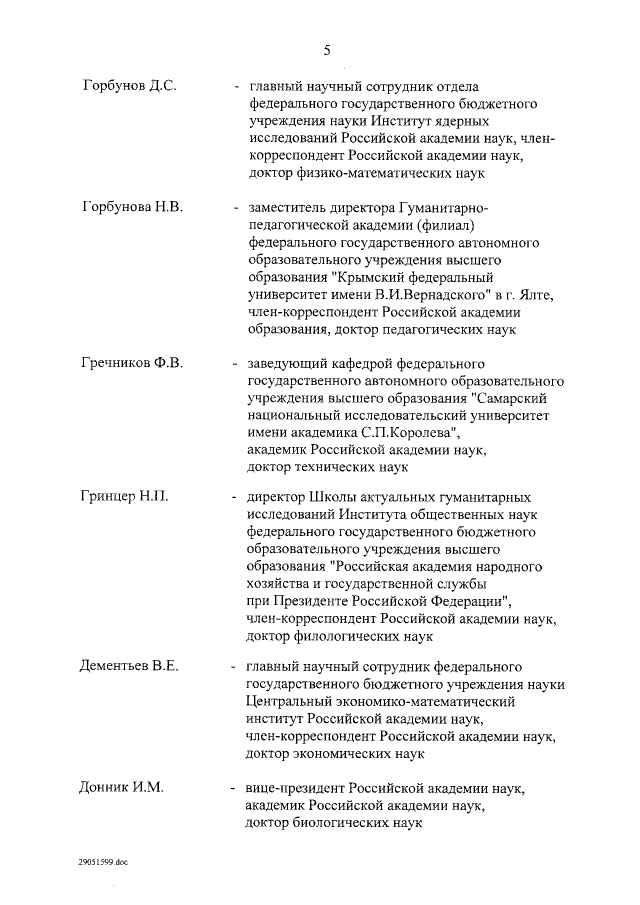 5

Горбунов Д.С.

- главный научный сотрудник отдела федерального государственного бюджетного учреждения науки Институт ядерных исследований Российской академии наук, член-корреспондент Российской академии наук, доктор физико-математических наук

Горбунова Н.В.

- заместитель директора Гуманитарно-педагогической академии (филиал) федерального государственного автономного образовательного учреждения высшего образования "Крымский федеральный университет имени В.И.Вернадского" в г. Ялте, член-корреспондент Российской академии образования, доктор педагогических наук

Гречников Ф.В.

- заведующий кафедрой федерального государственного автономного образовательного учреждения высшего образования "Самарский национальный исследовательский университет имени академика С.П.Королева", академик Российской академии наук, доктор технических наук

Гринцер Н.П.

- директор Школы актуальных гуманитарных исследований Института общественных наук федерального государственного бюджетного образовательного учреждения высшего образования "Российская академия народного хозяйства и государственной службы при Президенте Российской Федерации", член-корреспондент Российской академии наук, доктор филологических наук

Дементьев В.Е.

- главный научный сотрудник федерального государственного бюджетного учреждения науки Центральный экономико-математический институт Российской академии наук, член-корреспондент Российской академии наук, доктор экономических наук

Донник И.М.

- вице-президент Российской академии наук, академик Российской академии наук, доктор биологических наук

29051599.doc